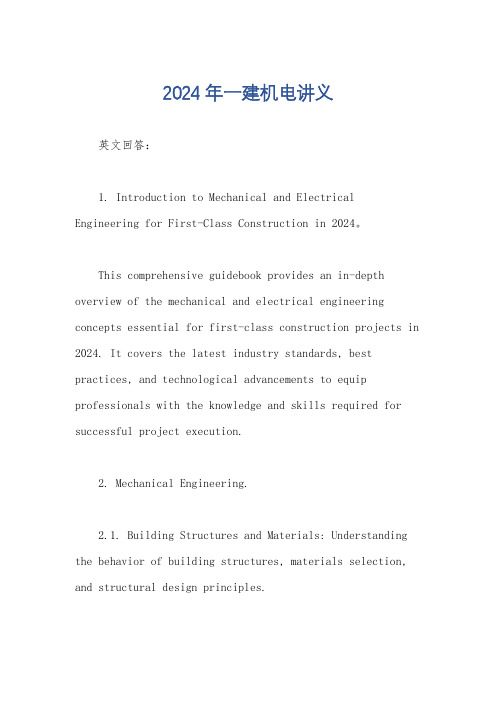 2024 年一建机电讲义

英文回答：

1. Introduction to Mechanical and Electrical Engineering for First-Class Construction in 2024。

This comprehensive guidebook provides an in-depth overview of the mechanical and electrical engineering concepts essential for first-class construction projects in 2024. It covers the latest industry standards, best practices, and technological advancements to equip professionals with the knowledge and skills required for successful project execution.

2. Mechanical Engineering.

2.1. Building Structures and Materials: Understanding the behavior of building structures, materials selection, and structural design principles.